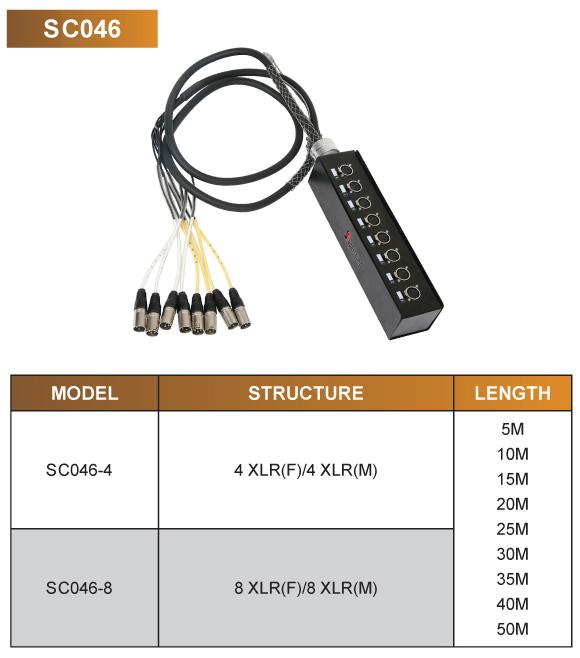 SC046

| MODEL | STRUCTURE | LENGTH |
|---|---|---|
| SC046-4 | 4 XLR(F)/4 XLR(M) | 5M 10M 15M 20M 25M 30M 35M 40M 50M |
| SC046-8 | 8 XLR(F)/8 XLR(M) | |